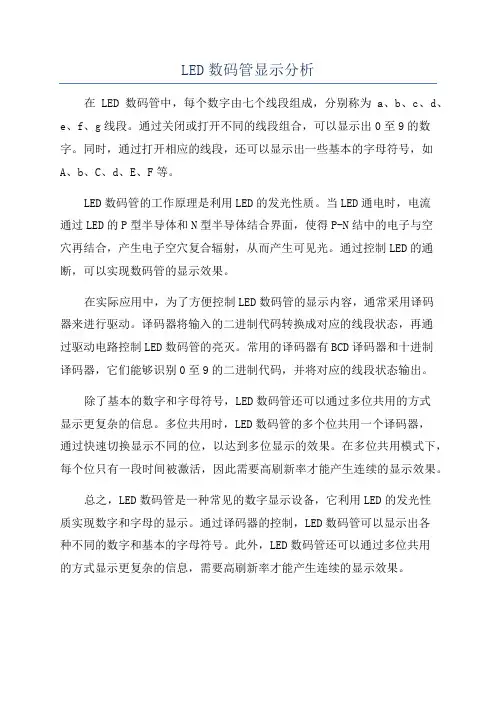 LED 数码管显示分析

在 LED 数码管中，每个数字由七个线段组成，分别称为 a、b、c、d、e、f、g 线段。通过关闭或打开不同的线段组合，可以显示出 0 至 9 的数字。同时，通过打开相应的线段，还可以显示出一些基本的字母符号，如 A、b、C、d、E、F 等。

LED 数码管的工作原理是利用 LED 的发光性质。当 LED 通电时，电流通过 LED 的 P 型半导体和 N 型半导体结合界面，使得 P-N 结中的电子与空穴再结合，产生电子空穴复合辐射，从而产生可见光。通过控制 LED 的通断，可以实现数码管的显示效果。

在实际应用中，为了方便控制 LED 数码管的显示内容，通常采用译码器来进行驱动。译码器将输入的二进制代码转换成对应的线段状态，再通过驱动电路控制 LED 数码管的亮灭。常用的译码器有 BCD 译码器和十进制译码器，它们能够识别 0 至 9 的二进制代码，并将对应的线段状态输出。

除了基本的数字和字母符号，LED 数码管还可以通过多位共用的方式显示更复杂的信息。多位共用时，LED 数码管的多个位共用一个译码器，通过快速切换显示不同的位，以达到多位显示的效果。在多位共用模式下，每个位只有一段时间被激活，因此需要高刷新率才能产生连续的显示效果。

总之，LED 数码管是一种常见的数字显示设备，它利用 LED 的发光性质实现数字和字母的显示。通过译码器的控制，LED 数码管可以显示出各种不同的数字和基本的字母符号。此外，LED 数码管还可以通过多位共用的方式显示更复杂的信息，需要高刷新率才能产生连续的显示效果。